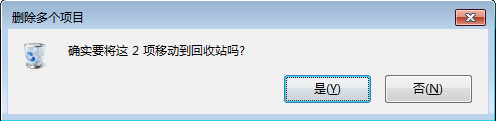 删除多个项目

确实要将这 2 项移动到回收站吗?

是(Y)

否(N)